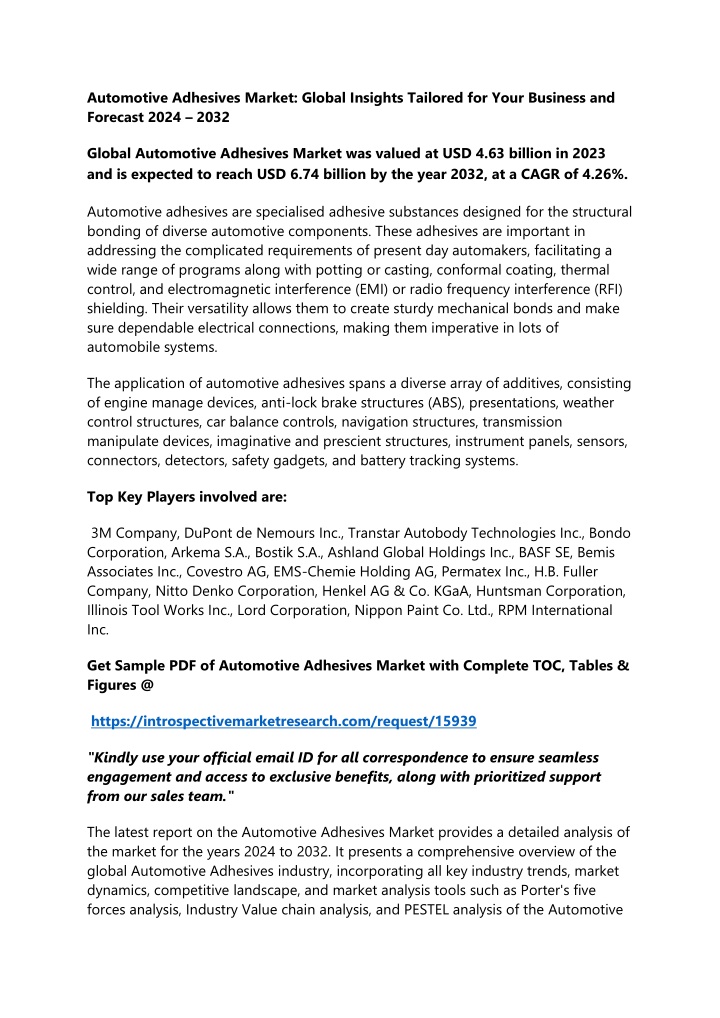 Automotive Adhesives Market: Global Insights Tailored for Your Business and Forecast 2024 – 2032

Global Automotive Adhesives Market was valued at USD 4.63 billion in 2023 and is expected to reach USD 6.74 billion by the year 2032, at a CAGR of 4.26%.

Automotive adhesives are specialised adhesive substances designed for the structural bonding of diverse automotive components. These adhesives are important in addressing the complicated requirements of present day automakers, facilitating a wide range of programs along with potting or casting, conformal coating, thermal control, and electromagnetic interference (EMI) or radio frequency interference (RFI) shielding. Their versatility allows them to create sturdy mechanical bonds and make sure dependable electrical connections, making them imperative in lots of automobile systems.

The application of automotive adhesives spans a diverse array of additives, consisting of engine manage devices, anti-lock brake structures (ABS), presentations, weather control structures, car balance controls, navigation structures, transmission manipulate devices, imaginative and prescient structures, instrument panels, sensors, connectors, detectors, safety gadgets, and battery tracking systems.

Top Key Players involved are:

3M Company, DuPont de Nemours Inc., Transtar Autobody Technologies Inc., Bondo Corporation, Arkema S.A., Bostik S.A., Ashland Global Holdings Inc., BASF SE, Bemis Associates Inc., Covestro AG, EMS-Chemie Holding AG, Permatex Inc., H.B. Fuller Company, Nitto Denko Corporation, Henkel AG & Co. KGaA, Huntsman Corporation, Illinois Tool Works Inc., Lord Corporation, Nippon Paint Co. Ltd., RPM International Inc.

Get Sample PDF of Automotive Adhesives Market with Complete TOC, Tables & Figures @

https://introspectivemarketresearch.com/request/15939

"Kindly use your official email ID for all correspondence to ensure seamless engagement and access to exclusive benefits, along with prioritized support from our sales team."

The latest report on the Automotive Adhesives Market provides a detailed analysis of the market for the years 2024 to 2032. It presents a comprehensive overview of the global Automotive Adhesives industry, incorporating all key industry trends, market dynamics, competitive landscape, and market analysis tools such as Porter's five forces analysis, Industry Value chain analysis, and PESTEL analysis of the Automotive